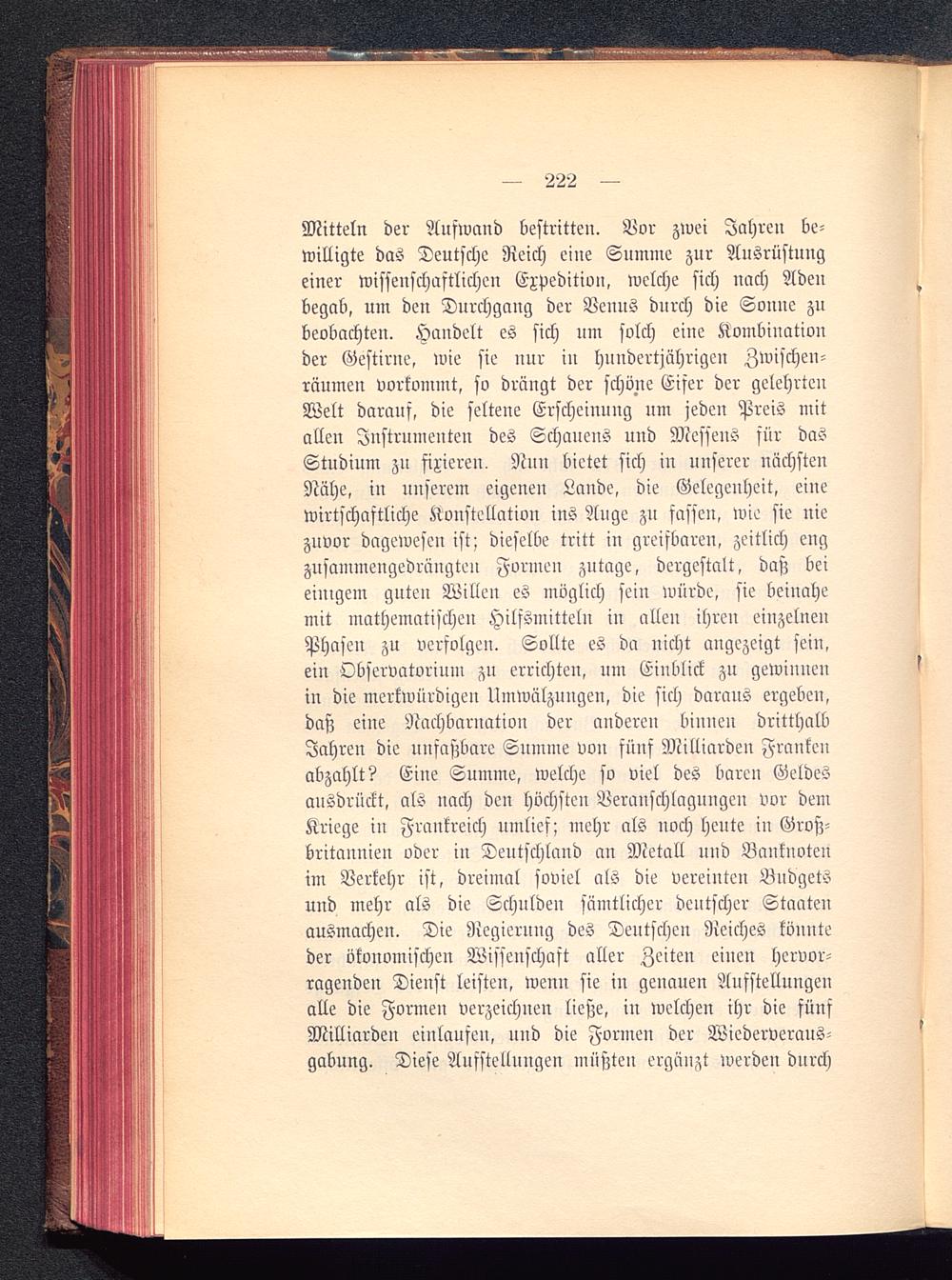 — 222 —

Mitteln der Aufwand bestritten. Vor zwei Jahren bewilligte das Deutsche Reich eine Summe zur Ausrüstung einer wissenschaftlichen Expedition, welche sich nach Aden begab, um den Durchgang der Venus durch die Sonne zu beobachten. Handelt es sich um solch eine Kombination der Gestirne, wie sie nur in hundertjährigen Zwischenräumen vorkommt, so drängt der schöne Eifer der gelehrten Welt darauf, die seltene Erscheinung um jeden Preis mit allen Instrumenten des Schauens und Messens für das Studium zu fixieren. Nun bietet sich in unserer nächsten Nähe, in unserem eigenen Lande, die Gelegenheit, eine wirtschaftliche Konstellation ins Auge zu fassen, wie sie nie zuvor dagewesen ist; dieselbe tritt in greifbaren, zeitlich eng zusammengedrängten Formen zutage, dergestalt, daß bei einigem guten Willen es möglich sein würde, sie beinahe mit mathematischen Hilfsmitteln in allen ihren einzelnen Phasen zu verfolgen. Sollte es da nicht angezeigt sein, ein Observatorium zu errichten, um Einblick zu gewinnen in die merkwürdigen Umwälzungen, die sich daraus ergeben, daß eine Nachbarnation der anderen binnen dritthalb Jahren die unfaßbare Summe von fünf Milliarden Franken abzahlt? Eine Summe, welche so viel des baren Geldes ausdrückt, als nach den höchsten Veranschlagungen vor dem Kriege in Frankreich umlief; mehr als noch heute in Großbritannien oder in Deutschland an Metall und Banknoten im Verkehr ist, dreimal soviel als die vereinten Budgets und mehr als die Schulden sämtlicher deutscher Staaten ausmachen. Die Regierung des Deutschen Reiches könnte der ökonomischen Wissenschaft aller Zeiten einen hervorragenden Dienst leisten, wenn sie in genauen Aufstellungen alle die Formen verzeichnen ließe, in welchen ihr die fünf Milliarden einlaufen, und die Formen der Wiederverausgabung. Diese Aufstellungen müßten ergänzt werden durch